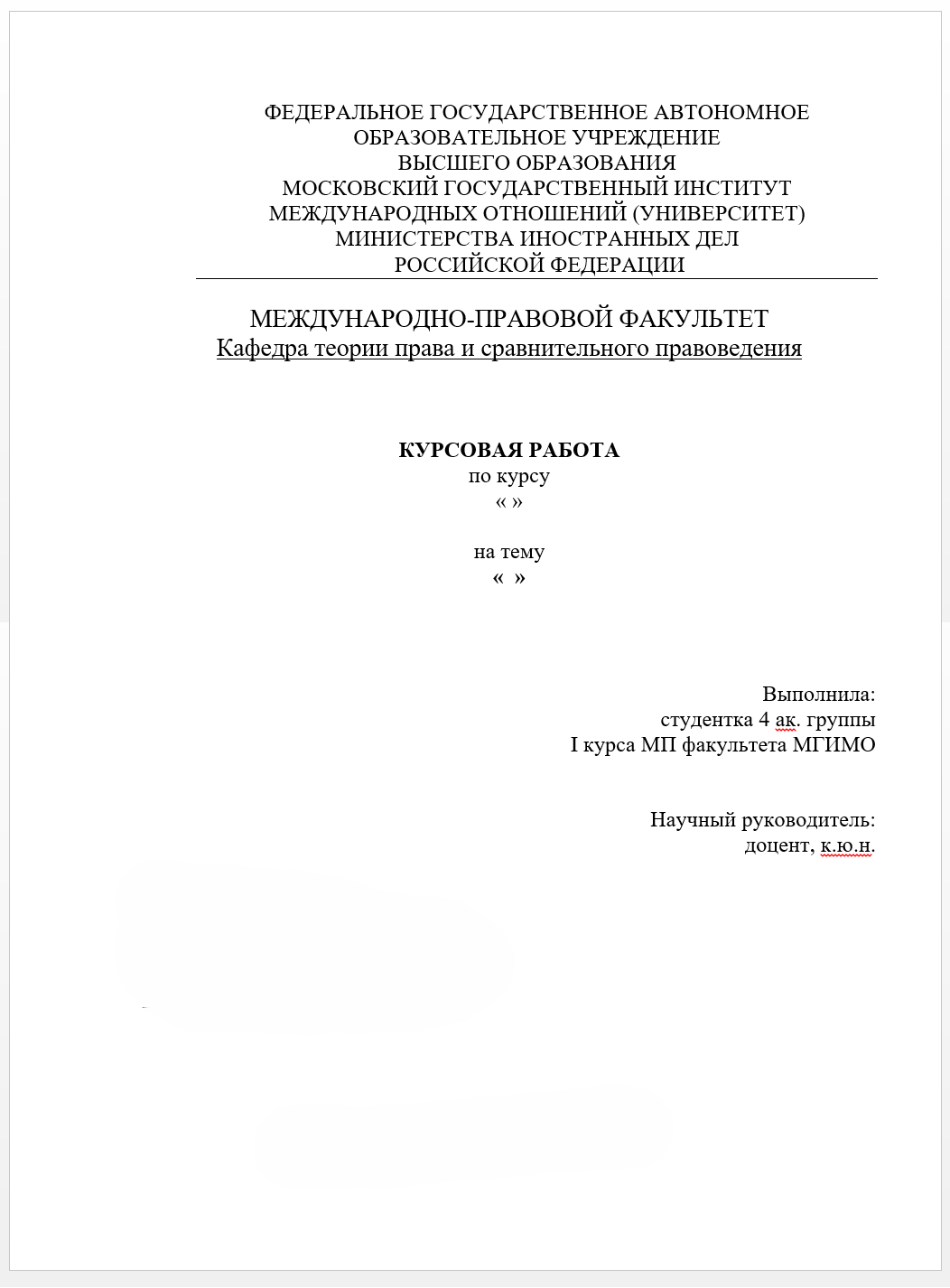 ФЕДЕРАЛЬНОЕ ГОСУДАРСТВЕННОЕ АВТОНОМНОЕ ОБРАЗОВАТЕЛЬНОЕ УЧРЕЖДЕНИЕ
ВЫСШЕГО ОБРАЗОВАНИЯ
МОСКОВСКИЙ ГОСУДАРСТВЕННЫЙ ИНСТИТУТ МЕЖДУНАРОДНЫХ ОТНОШЕНИЙ (УНИВЕРСИТЕТ)
МИНИСТЕРСТВА ИНОСТРАННЫХ ДЕЛ
РОССИЙСКОЙ ФЕДЕРАЦИИ

МЕЖДУНАРОДНО-ПРАВОВОЙ ФАКУЛЬТЕТ
Кафедра теории права и сравнительного правоведения

КУРСОВАЯ РАБОТА
по курсу
« »

на тему
« »

Выполнила:
студентка 4 ак. группы
I курса МП факультета МГИМО

Научный руководитель:
доцент, к.ю.н.